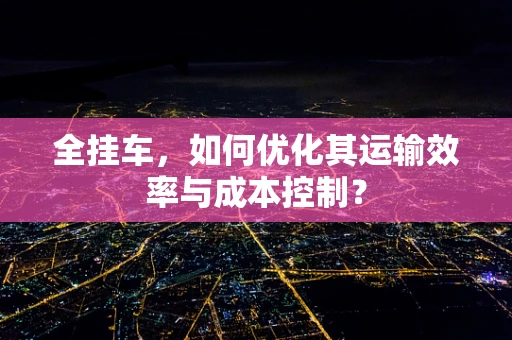 全挂车，如何优化其运输效率与成本控制？